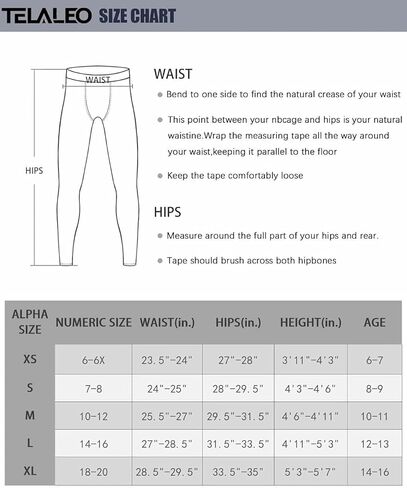 TELALEO SIZE CHART

WAIST

HIPS

WAIST

Bend to one side to find the natural crease of your waist

This point between your nbcage and hips is your natural waistine.Wrap the measuring tape all the way around your waist,keeping it parallel to the floor

Keep the tape comfortably loose

HIPS

Measure around the full part of your hips and rear.

Tape should brush across both hipbones

| ALPHA SIZE | NUMERIC SIZE | WAIST(in.) | HIPS(in.) | HEIGHT(in.) | AGE |
|---|---|---|---|---|---|
| XS | 6-6X | 23.5"-24" | 27"-28" | 3'11"-4'3" | 6-7 |
| S | 7-8 | 24"-25" | 28"-29.5" | 4'3"-4'6" | 8-9 |
| M | 10-12 | 25.5"-27" | 29.5"-31.5" | 4'6"-4'11" | 10-11 |
| L | 14-16 | 27"-28.5" | 31.5"-33.5" | 4'11"-5'3" | 12-13 |
| XL | 18-20 | 28.5"-29.5" | 33.5"-35" | 5'3"-5'7" | 14-16 |